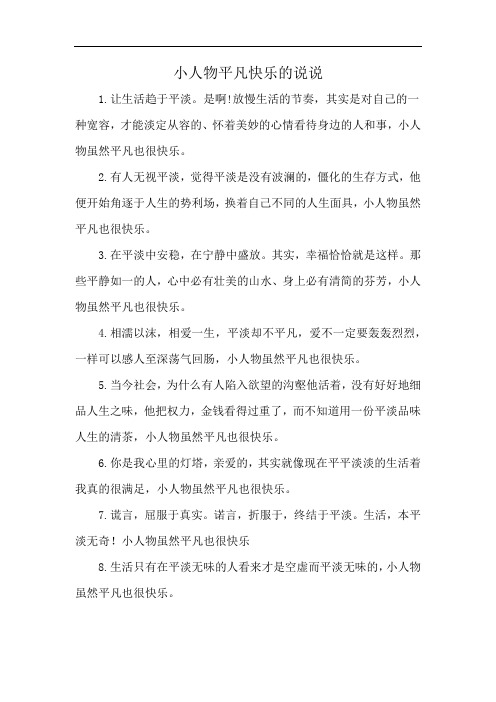 小人物平凡快乐的说说

1.让生活趋于平淡。是啊!放慢生活的节奏，其实是对自己的一种宽容，才能淡定从容的、怀着美妙的心情看待身边的人和事，小人物虽然平凡也很快乐。

2.有人无视平淡，觉得平淡是没有波澜的，僵化的生存方式，他便开始角逐于人生的势利场，换着自己不同的人生面具，小人物虽然平凡也很快乐。

3.在平淡中安稳，在宁静中盛放。其实，幸福恰恰就是这样。那些平静如一的人，心中必有壮美的山水、身上必有清简的芬芳，小人物虽然平凡也很快乐。

4.相濡以沫，相爱一生，平淡却不平凡，爱不一定要轰轰烈烈，一样可以感人至深荡气回肠，小人物虽然平凡也很快乐。

5.当今社会，为什么有人陷入欲望的沟壑他活着，没有好好地细品人生之味，他把权力，金钱看得过重了，而不知道用一份平淡品味人生的清茶，小人物虽然平凡也很快乐。

6.你是我心里的灯塔，亲爱的，其实就像现在平平淡淡的生活着我真的很满足，小人物虽然平凡也很快乐。

7.谎言，屈服于真实。诺言，折服于，终结于平淡。生活，本平淡无奇！小人物虽然平凡也很快乐

8.生活只有在平淡无味的人看来才是空虚而平淡无味的，小人物虽然平凡也很快乐。